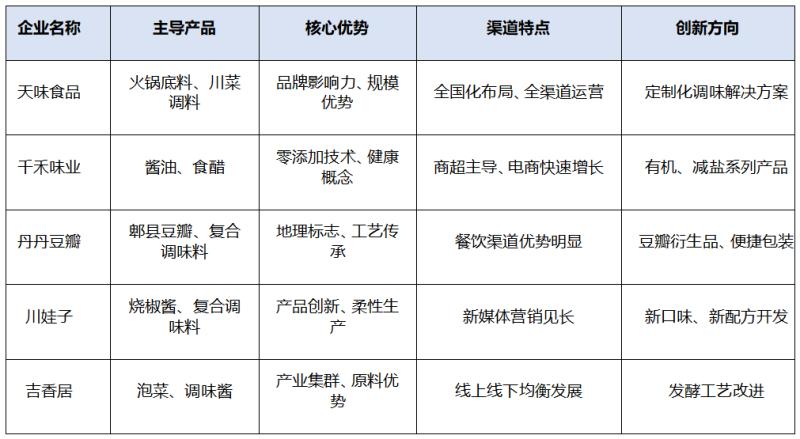 | 企业名称 | 主导产品 | 核心优势 | 渠道特点 | 创新方向 |
|---|---|---|---|---|
| 天味食品 | 火锅底料、川菜调料 | 品牌影响力、规模优势 | 全国化布局、全渠道运营 | 定制化调味解决方案 |
| 千禾味业 | 酱油、食醋 | 零添加技术、健康概念 | 商超主导、电商快速增长 | 有机、减盐系列产品 |
| 丹丹豆瓣 | 郫县豆瓣、复合调味料 | 地理标志、工艺传承 | 餐饮渠道优势明显 | 豆瓣衍生品、便捷包装 |
| 川娃子 | 烧椒酱、复合调味料 | 产品创新、柔性生产 | 新媒体营销见长 | 新口味、新配方开发 |
| 吉香居 | 泡菜、调味酱 | 产业集群、原料优势 | 线上线下均衡发展 | 发酵工艺改进 |